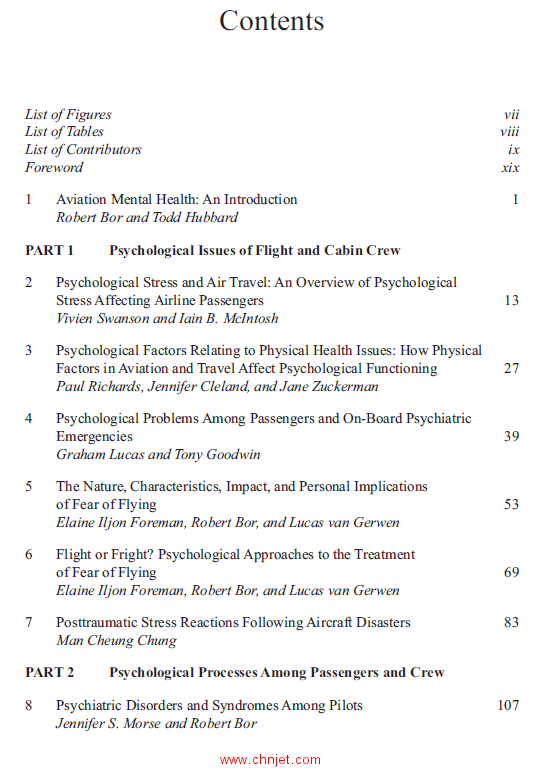 Contents

List of Figures vii
List of Tables viii
List of Contributors ix
Foreword xix

1 Aviation Mental Health: An Introduction 1
Robert Bor and Todd Hubbard

PART 1 Psychological Issues of Flight and Cabin Crew

2 Psychological Stress and Air Travel: An Overview of Psychological Stress Affecting Airline Passengers 13
Vivien Swanson and Iain B. McIntosh

3 Psychological Factors Relating to Physical Health Issues: How Physical Factors in Aviation and Travel Affect Psychological Functioning 27
Paul Richards, Jennifer Cleland, and Jane Zuckerman

4 Psychological Problems Among Passengers and On-Board Psychiatric Emergencies 39
Graham Lucas and Tony Goodwin

5 The Nature, Characteristics, Impact, and Personal Implications of Fear of Flying 53
Elaine Iljon Foreman, Robert Bor, and Lucas van Gerwen

6 Flight or Fright? Psychological Approaches to the Treatment of Fear of Flying 69
Elaine Iljon Foreman, Robert Bor, and Lucas van Gerwen

7 Posttraumatic Stress Reactions Following Aircraft Disasters 83
Man Cheung Chung

PART 2 Psychological Processes Among Passengers and Crew

8 Psychiatric Disorders and Syndromes Among Pilots 107
Jennifer S. Morse and Robert Bor

www.chnjet.com